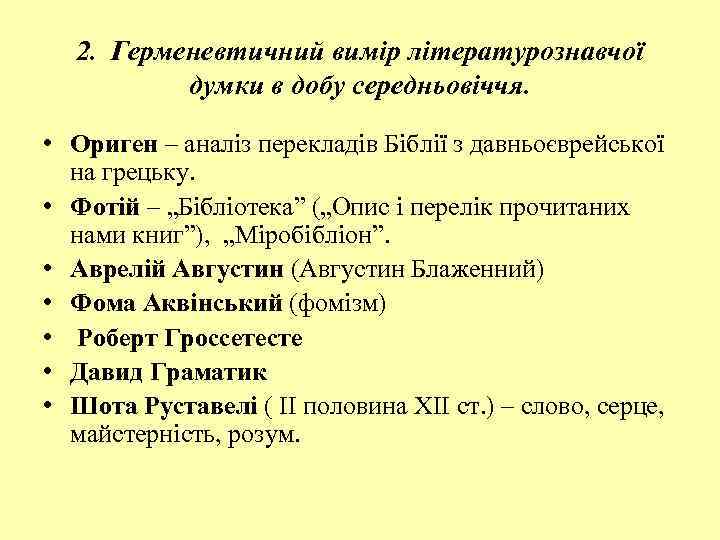 2. Герменевтичний вимір літературознавчої думки в добу середньовіччя.

• Ориген – аналіз перекладів Біблії з давньоєврейської на грецьку.
• Фотій – „Бібліотека” („Опис і перелік прочитаних нами книг”), „Міробібліон”.
• Аврелій Августин (Августин Блаженний)
• Фома Аквінський (фомізм)
• Роберт Гроссетесте
• Давид Граматик
• Шота Руставелі ( ІІ половина ХІІ ст.) – слово, серце, майстерність, розум.